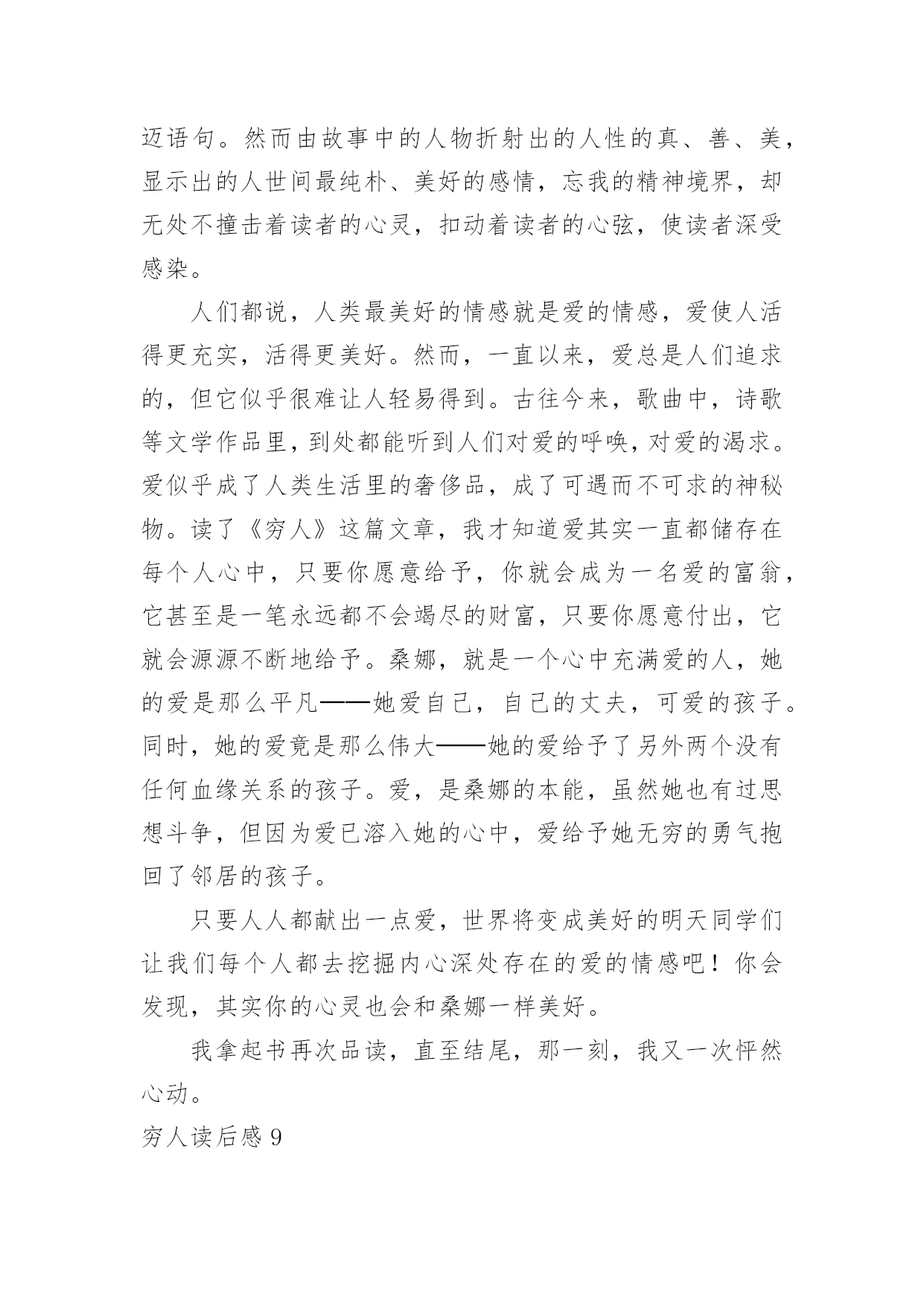 迈语句。然而由故事中的人物折射出的人性的真、善、美，显示出的人世间最纯朴、美好的感情，忘我的精神境界，却无处不撞击着读者的心灵，扣动着读者的心弦，使读者深受感染。

人们都说，人类最美好的情感就是爱的情感，爱使人活得更充实，活得更美好。然而，一直以来，爱总是人们追求的，但它似乎很难让人轻易得到。古往今来，歌曲中，诗歌等文学作品里，到处都能听到人们对爱的呼唤，对爱的渴求。爱似乎成了人类生活里的奢侈品，成了可遇而不可求的神秘物。读了《穷人》这篇文章，我才知道爱其实一直都储存在每个人心中，只要你愿意给予，你就会成为一名爱的富翁，它甚至是一笔永远都不会竭尽的财富，只要你愿意付出，它就会源源不断地给予。桑娜，就是一个心中充满爱的人，她的爱是那么平凡——她爱自己，自己的丈夫，可爱的孩子。同时，她的爱竟是那么伟大——她的爱给予了另外两个没有任何血缘关系的孩子。爱，是桑娜的本能，虽然她也有过思想斗争，但因为爱已溶入她的心中，爱给予她无穷的勇气抱回了邻居的孩子。

只要人人都献出一点爱，世界将变成美好的明天同学们让我们每个人都去挖掘内心深处存在的爱的情感吧！你会发现，其实你的心灵也会和桑娜一样美好。

我拿起书再次品读，直至结尾，那一刻，我又一次怦然心动。

穷人读后感 9